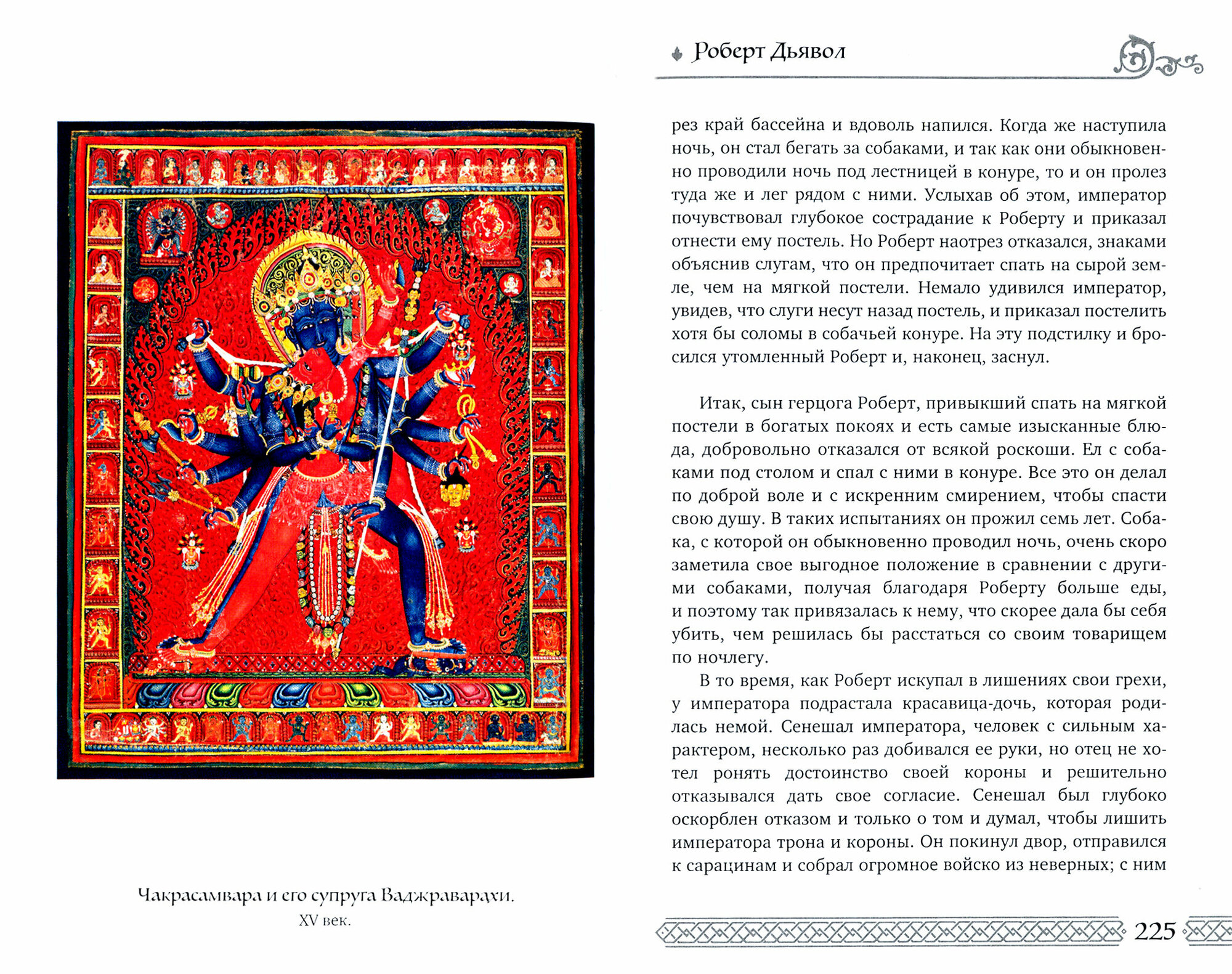 Чакрасамвара и его супруга Ваджраварахи.
XV век.

Роберт Дьявол

рез край бассейна и вдоволь напился. Когда же наступила ночь, он стал бегать за собаками, и так как они обыкновенно проводили ночь под лестницей в конуре, то и он пролез туда же и лег рядом с ними. Услыхав об этом, император почувствовал глубокое сострадание к Роберту и приказал отнести ему постель. Но Роберт наотрез отказался, знаками объяснив слугам, что он предпочитает спать на сырой земле, чем на мягкой постели. Немало удивился император, увидев, что слуги несут назад постель, и приказал постелить хотя бы соломы в собачьей конуре. На эту подстилку и бросился утомленный Роберт и, наконец, заснул.

Итак, сын герцога Роберт, привыкший спать на мягкой постели в богатых покоях и есть самые изысканные блюда, добровольно отказался от всякой роскоши. Ел с собаками под столом и спал с ними в конуре. Все это он делал по доброй воле и с искренним смирением, чтобы спасти свою душу. В таких испытаниях он прожил семь лет. Собака, с которой он обыкновенно проводил ночь, очень скоро заметила свое выгодное положение в сравнении с другими собаками, получая благодаря Роберту больше еды, и поэтому так привязалась к нему, что скорее дала бы себя убить, чем решилась бы расстаться со своим товарищем по ночлегу.

В то время, как Роберт искупал в лишениях свои грехи, у императора подрастала красавица-дочь, которая родилась немой. Сенешал императора, человек с сильным характером, несколько раз добивался ее руки, но отец не хотел ронять достоинство своей короны и решительно отказывался дать свое согласие. Сенешал был глубоко оскорблен отказом и только о том и думал, чтобы лишить императора трона и короны. Он покинул двор, отправился к сарацинам и собрал огромное войско из неверных; с ним

225